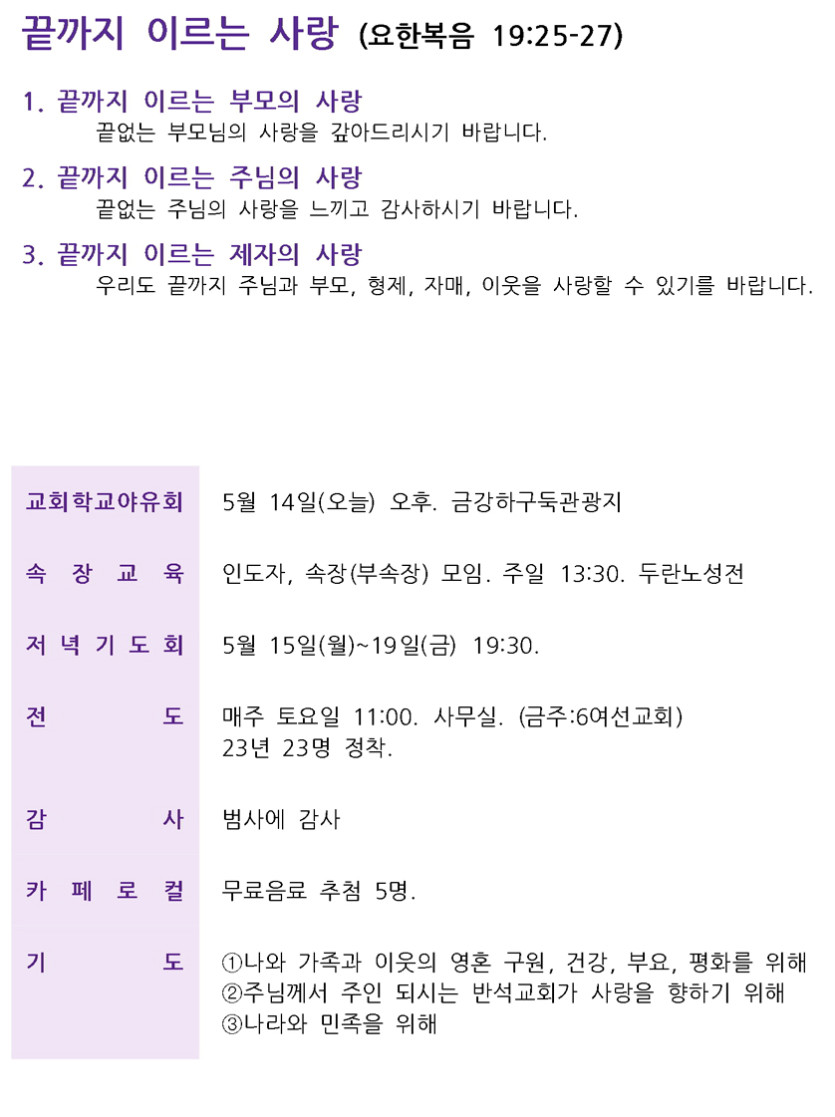 끝까지 이르는 사랑 (요한복음 19:25-27)

1. 끝까지 이르는 부모의 사랑
끝없는 부모님의 사랑을 갚아드리시기 바랍니다.

2. 끝까지 이르는 주님의 사랑
끝없는 주님의 사랑을 느끼고 감사하시기 바랍니다.

3. 끝까지 이르는 제자의 사랑
우리도 끝까지 주님과 부모, 형제, 자매, 이웃을 사랑할 수 있기를 바랍니다.

| | |
|---|---|
| 교회학교야유회 | 5월 14일(오늘) 오후. 금강하구둑관광지 |
| 속 장 교 육 | 인도자, 속장(부속장) 모임. 주일 13:30. 두란노성전 |
| 저 녁 기 도 회 | 5월 15일(월)~19일(금) 19:30. |
| 전 도 | 매주 토요일 11:00. 사무실. (금주:6여선교회) 23년 23명 정착. |
| 감 사 | 범사에 감사 |
| 카 페 로 컬 | 무료음료 추첨 5명. |
| 기 도 | ①나와 가족과 이웃의 영혼 구원, 건강, 부요, 평화를 위해 ②주님께서 주인 되시는 반석교회가 사랑을 향하기 위해 ③나라와 민족을 위해 |